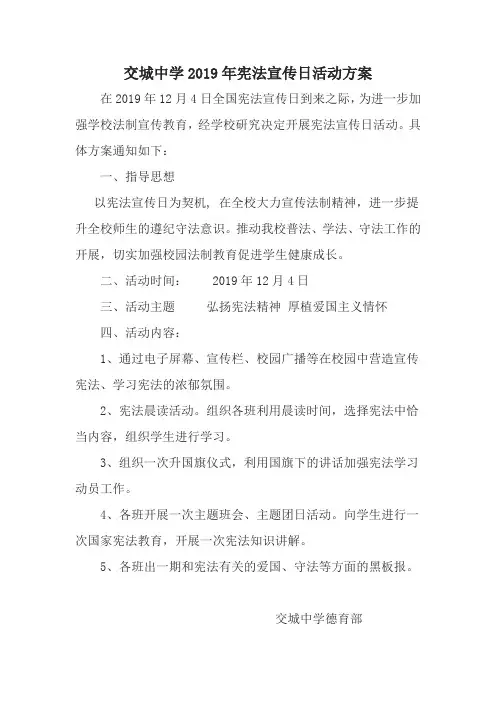 交城中学 2019 年宪法宣传日活动方案

在 2019 年 12 月 4 日全国宪法宣传日到来之际，为进一步加强学校法制宣传教育，经学校研究决定开展宪法宣传日活动。具体方案通知如下：

一、指导思想

以宪法宣传日为契机，在全校大力宣传法制精神，进一步提升全校师生的遵纪守法意识。推动我校普法、学法、守法工作的开展，切实加强校园法制教育促进学生健康成长。

二、活动时间：　　2019 年 12 月 4 日

三、活动主题　　弘扬宪法精神 厚植爱国主义情怀

四、活动内容：

1、通过电子屏幕、宣传栏、校园广播等在校园中营造宣传宪法、学习宪法的浓郁氛围。

2、宪法晨读活动。组织各班利用晨读时间，选择宪法中恰当内容，组织学生进行学习。

3、组织一次升国旗仪式，利用国旗下的讲话加强宪法学习动员工作。

4、各班开展一次主题班会、主题团日活动。向学生进行一次国家宪法教育，开展一次宪法知识讲解。

5、各班出一期和宪法有关的爱国、守法等方面的黑板报。

交城中学德育部